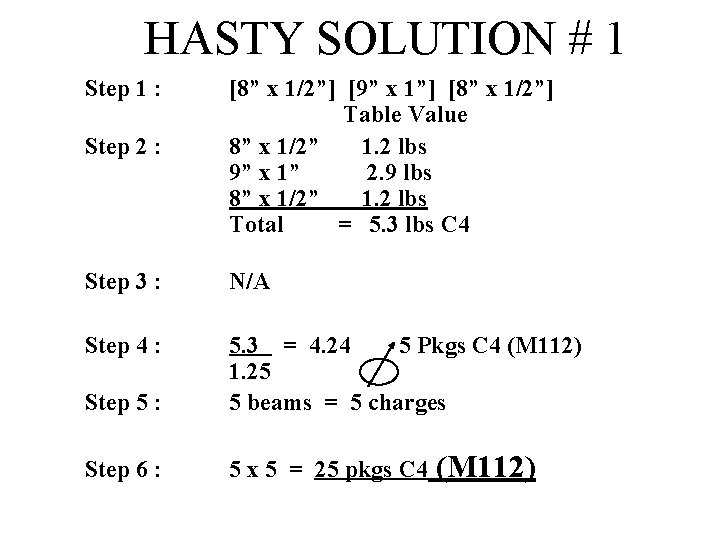 HASTY SOLUTION # 1

Step 1 : [8” x 1/2”] [9” x 1”] [8” x 1/2”]
Table Value

Step 2 : 8” x 1/2” 1.2 lbs
9” x 1” 2.9 lbs
8” x 1/2” 1.2 lbs
Total = 5.3 lbs C4

Step 3 : N/A

Step 4 : $\frac{5.3}{1.25}$ = 4.24 5 Pkgs C4 (M112)

Step 5 : 5 beams = 5 charges

Step 6 : 5 x 5 = 25 pkgs C4 (M112)